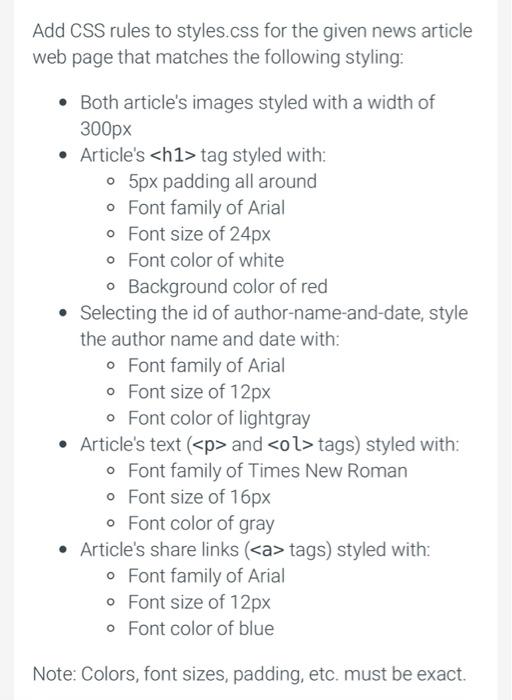 Add CSS rules to styles.css for the given news article web page that matches the following styling:

- Both article's images styled with a width of 300px
- Article's <h1> tag styled with:
  - 5px padding all around
  - Font family of Arial
  - Font size of 24px
  - Font color of white
  - Background color of red
- Selecting the id of author-name-and-date, style the author name and date with:
  - Font family of Arial
  - Font size of 12px
  - Font color of lightgray
- Article's text (<p> and <ol> tags) styled with:
  - Font family of Times New Roman
  - Font size of 16px
  - Font color of gray
- Article's share links (<a> tags) styled with:
  - Font family of Arial
  - Font size of 12px
  - Font color of blue

Note: Colors, font sizes, padding, etc. must be exact.